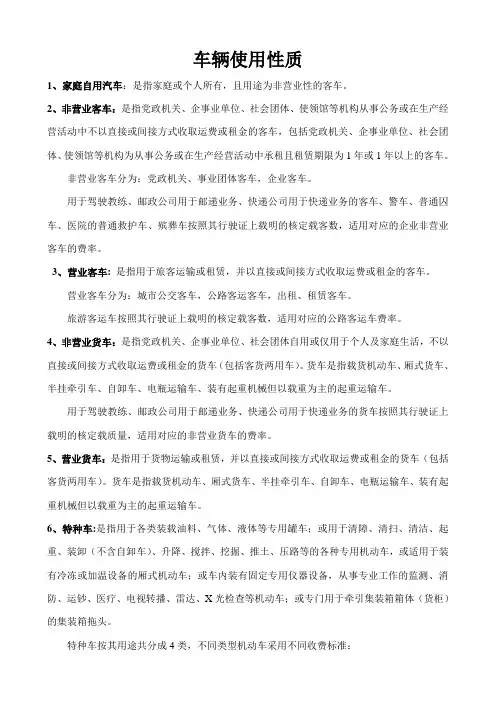 车辆使用性质

1、家庭自用汽车：是指家庭或个人所有，且用途为非营业性的客车。

2、非营业客车：是指党政机关、企事业单位、社会团体、使领馆等机构从事公务或在生产经营活动中不以直接或间接方式收取运费或租金的客车，包括党政机关、企事业单位、社会团体、使领馆等机构为从事公务或在生产经营活动中承租且租赁期限为1年或1年以上的客车。

非营业客车分为：党政机关、事业团体客车，企业客车。

用于驾驶教练、邮政公司用于邮递业务、快递公司用于快递业务的客车、警车、普通囚车、医院的普通救护车、殡葬车按照其行驶证上载明的核定载客数，适用对应的企业非营业客车的费率。

3、营业客车：是指用于旅客运输或租赁，并以直接或间接方式收取运费或租金的客车。

营业客车分为：城市公交客车，公路客运客车，出租、租赁客车。

旅游客运车按照其行驶证上载明的核定载客数，适用对应的公路客运车费率。

4、非营业货车：是指党政机关、企事业单位、社会团体自用或仅用于个人及家庭生活，不以直接或间接方式收取运费或租金的货车（包括客货两用车）。货车是指载货机动车、厢式货车、半挂牵引车、自卸车、电瓶运输车、装有起重机械但以载重为主的起重运输车。

用于驾驶教练、邮政公司用于邮递业务、快递公司用于快递业务的货车按照其行驶证上载明的核定载质量，适用对应的非营业货车的费率。

5、营业货车：是指用于货物运输或租赁，并以直接或间接方式收取运费或租金的货车（包括客货两用车）。货车是指载货机动车、厢式货车、半挂牵引车、自卸车、电瓶运输车、装有起重机械但以载重为主的起重运输车。

6、特种车：是指用于各类装载油料、气体、液体等专用罐车；或用于清障、清扫、清洁、起重、装卸（不含自卸车）、升降、搅拌、挖掘、推土、压路等的各种专用机动车，或适用于装有冷冻或加温设备的厢式机动车；或车内装有固定专用仪器设备，从事专业工作的监测、消防、运钞、医疗、电视转播、雷达、X光检查等机动车；或专门用于牵引集装箱箱体（货柜）的集装箱拖头。

特种车按其用途共分成4类，不同类型机动车采用不同收费标准：